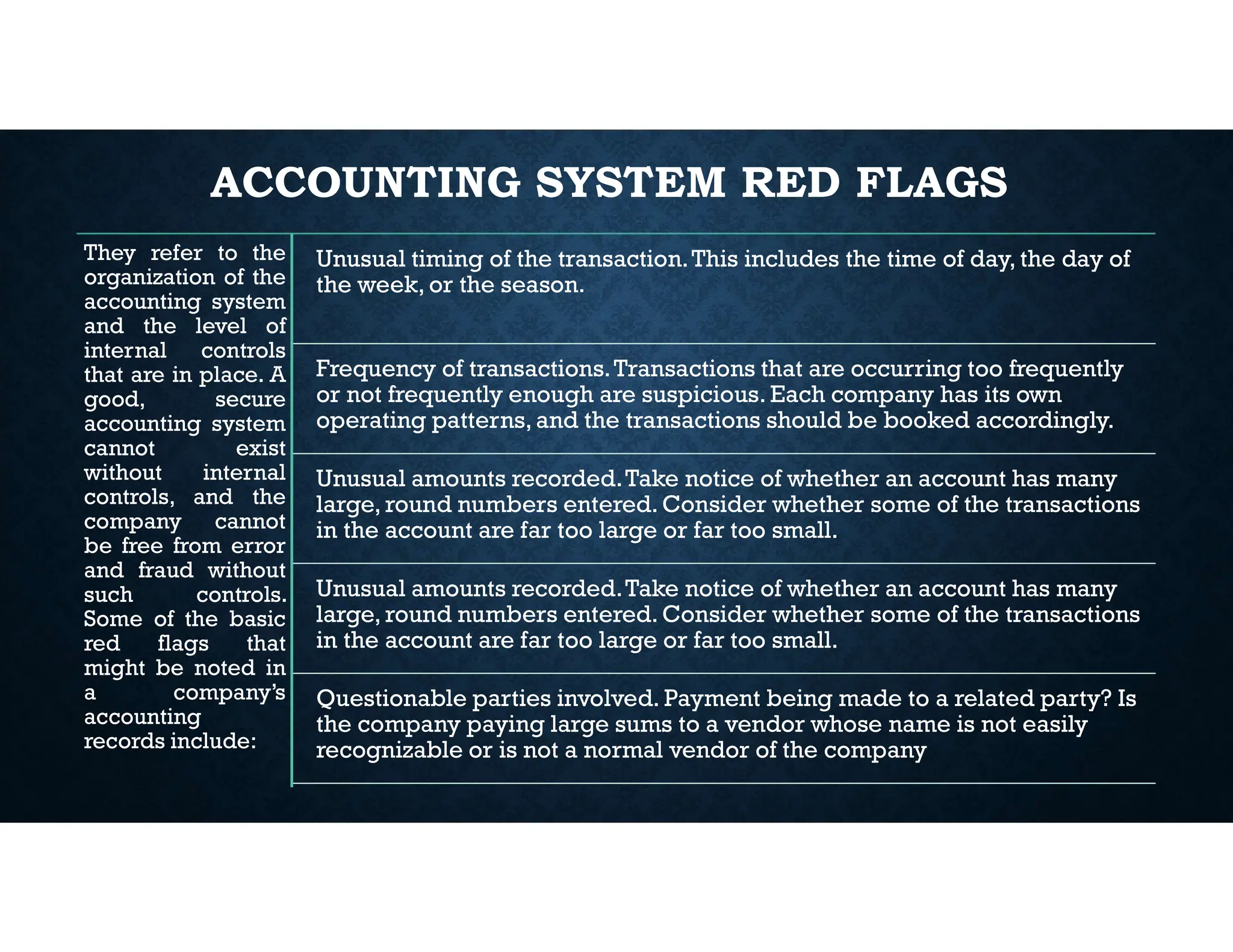 ACCOUNTING SYSTEM RED FLAGS

They refer to the organization of the accounting system and the level of internal controls that are in place. A good, secure accounting system cannot exist without internal controls, and the company cannot be free from error and fraud without such controls. Some of the basic red flags that might be noted in a company's accounting records include:

Unusual timing of the transaction. This includes the time of day, the day of the week, or the season.

Frequency of transactions. Transactions that are occurring too frequently or not frequently enough are suspicious. Each company has its own operating patterns, and the transactions should be booked accordingly.

Unusual amounts recorded. Take notice of whether an account has many large, round numbers entered. Consider whether some of the transactions in the account are far too large or far too small.

Unusual amounts recorded. Take notice of whether an account has many large, round numbers entered. Consider whether some of the transactions in the account are far too large or far too small.

Questionable parties involved. Payment being made to a related party? Is the company paying large sums to a vendor whose name is not easily recognizable or is not a normal vendor of the company